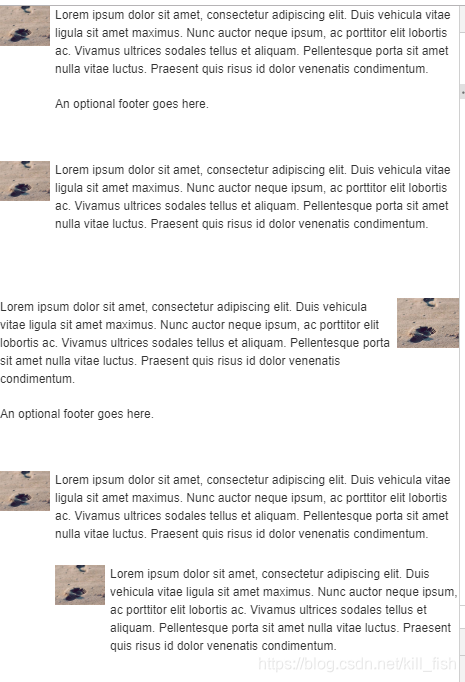 Lorem ipsum dolor sit amet, consectetur adipiscing elit. Duis vehicula vitae ligula sit amet maximus. Nunc auctor neque ipsum, ac porttitor elit lobortis ac. Vivamus ultrices sodales tellus et aliquam. Pellentesque porta sit amet nulla vitae luctus. Praesent quis risus id dolor venenatis condimentum.

An optional footer goes here.

Lorem ipsum dolor sit amet, consectetur adipiscing elit. Duis vehicula vitae ligula sit amet maximus. Nunc auctor neque ipsum, ac porttitor elit lobortis ac. Vivamus ultrices sodales tellus et aliquam. Pellentesque porta sit amet nulla vitae luctus. Praesent quis risus id dolor venenatis condimentum.

Lorem ipsum dolor sit amet, consectetur adipiscing elit. Duis vehicula vitae ligula sit amet maximus. Nunc auctor neque ipsum, ac porttitor elit lobortis ac. Vivamus ultrices sodales tellus et aliquam. Pellentesque porta sit amet nulla vitae luctus. Praesent quis risus id dolor venenatis condimentum.

An optional footer goes here.

Lorem ipsum dolor sit amet, consectetur adipiscing elit. Duis vehicula vitae ligula sit amet maximus. Nunc auctor neque ipsum, ac porttitor elit lobortis ac. Vivamus ultrices sodales tellus et aliquam. Pellentesque porta sit amet nulla vitae luctus. Praesent quis risus id dolor venenatis condimentum.

Lorem ipsum dolor sit amet, consectetur adipiscing elit. Duis vehicula vitae ligula sit amet maximus. Nunc auctor neque ipsum, ac porttitor elit lobortis ac. Vivamus ultrices sodales tellus et aliquam. Pellentesque porta sit amet nulla vitae luctus. Praesent quis risus id dolor venenatis condimentum.

https://blog.csdn.net/kill_fish